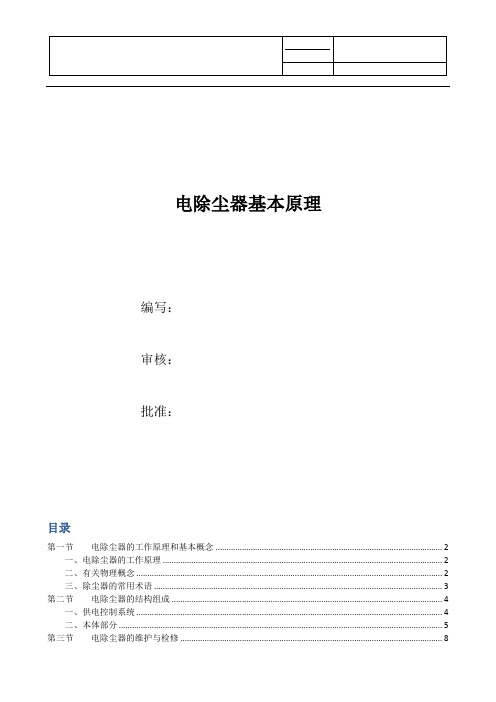 电除尘器基本原理

编写：

审核：

批准：

目录

第一节　电除尘器的工作原理和基本概念 ........ 2
一、电除尘器的工作原理 ........ 2
二、有关物理概念 ........ 2
三、除尘器的常用术语 ........ 3
第二节　电除尘器的结构组成 ........ 4
一、供电控制系统 ........ 4
二、本体部分 ........ 5
第三节　电除尘器的维护与检修 ........ 8